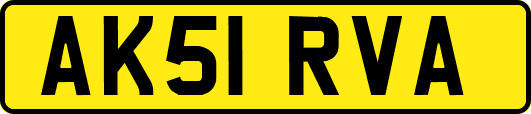 AK51 RVA